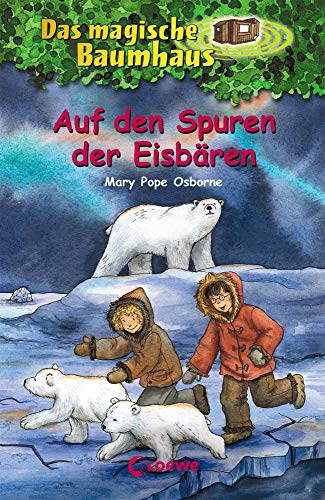 Das magische Baumhaus

Auf den Spuren der Eisbären

Mary Pope Osborne

Loewe